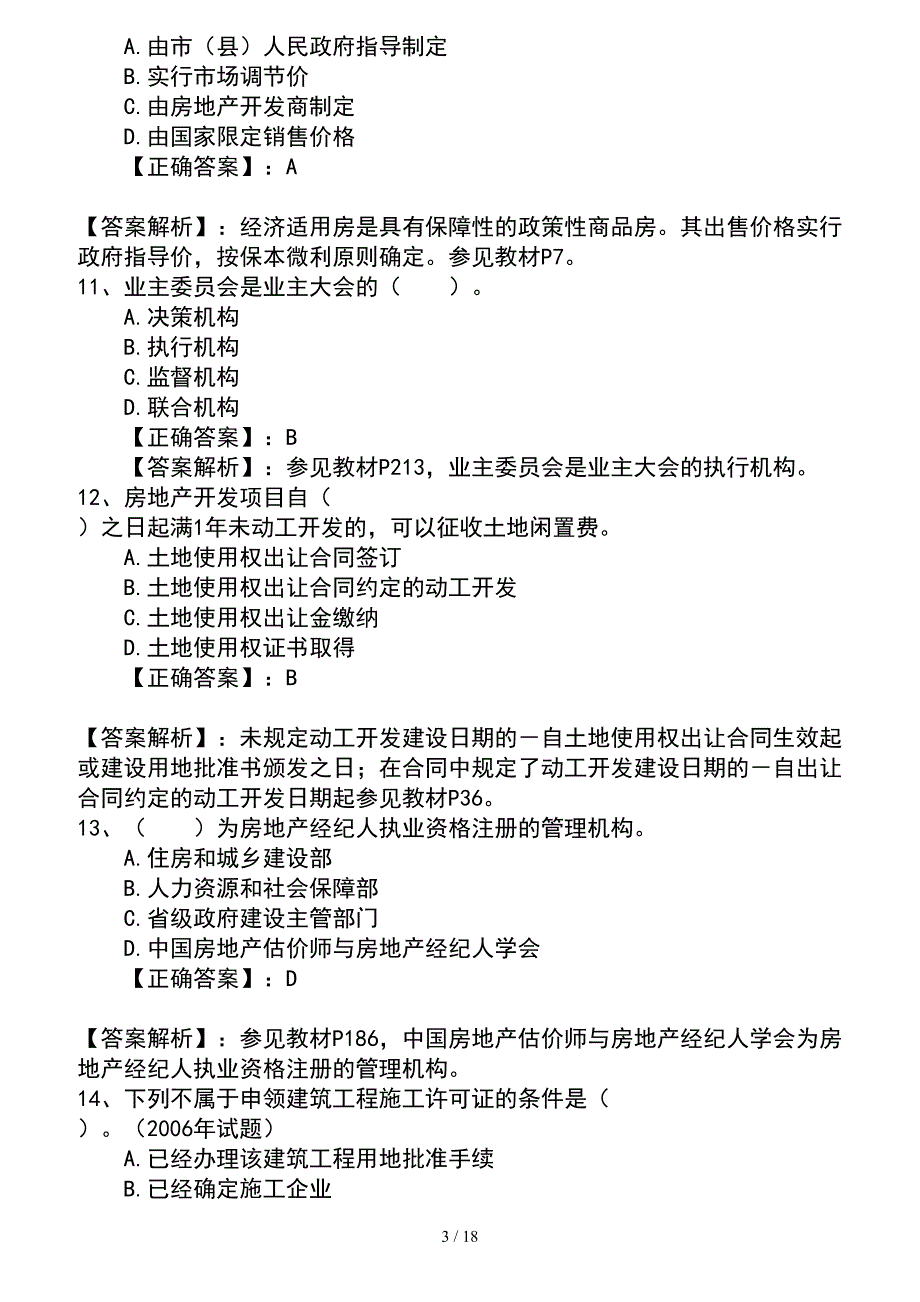 A.由市（县）人民政府指导制定
B.实行市场调节价
C.由房地产开发商制定
D.由国家限定销售价格
【正确答案】：A

【答案解析】：经济适用房是具有保障性的政策性商品房。其出售价格实行政府指导价，按保本微利原则确定。参见教材P7。
11、业主委员会是业主大会的（　　）。
A.决策机构
B.执行机构
C.监督机构
D.联合机构
【正确答案】：B
【答案解析】：参见教材P213，业主委员会是业主大会的执行机构。
12、房地产开发项目自（
）之日起满1年未动工开发的，可以征收土地闲置费。
A.土地使用权出让合同签订
B.土地使用权出让合同约定的动工开发
C.土地使用权出让金缴纳
D.土地使用权证书取得
【正确答案】：B

【答案解析】：未规定动工开发建设日期的－自土地使用权出让合同生效起或建设用地批准书颁发之日；在合同中规定了动工开发建设日期的－自出让合同约定的动工开发日期起参见教材P36。
13、（　　）为房地产经纪人执业资格注册的管理机构。
A.住房和城乡建设部
B.人力资源和社会保障部
C.省级政府建设主管部门
D.中国房地产估价师与房地产经纪人学会
【正确答案】：D

【答案解析】：参见教材P186，中国房地产估价师与房地产经纪人学会为房地产经纪人执业资格注册的管理机构。
14、下列不属于申领建筑工程施工许可证的条件是（
）。（2006年试题）
A.已经办理该建筑工程用地批准手续
B.已经确定施工企业

3 / 18